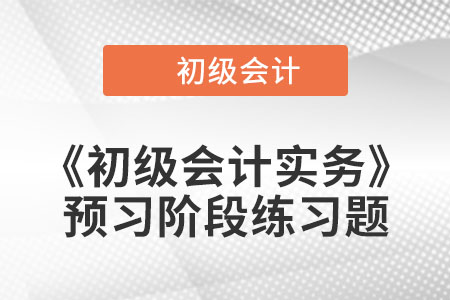 初级会计

《初级会计实务》
预习阶段练习题